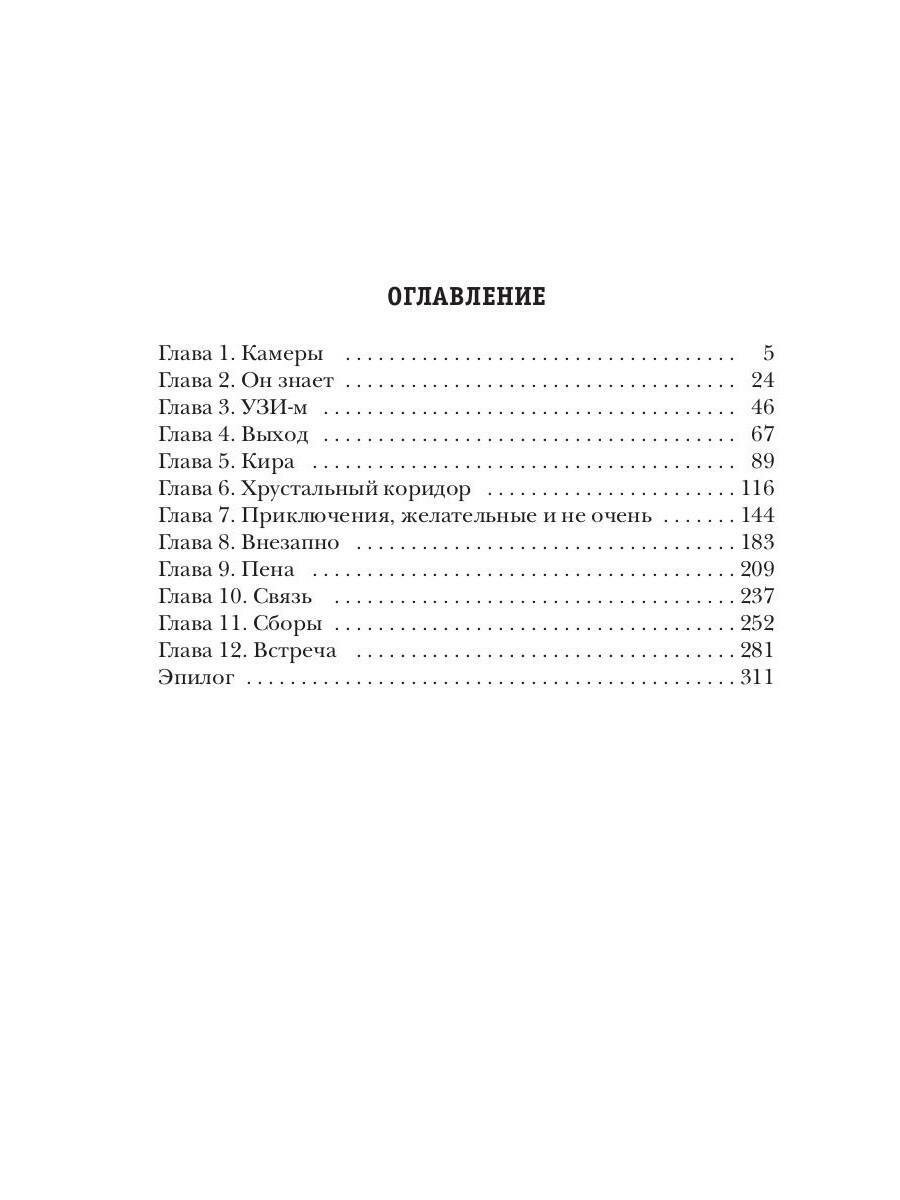 ОГЛАВЛЕНИЕ

Глава 1. Камеры 5
Глава 2. Он знает 24
Глава 3. УЗИ-м 46
Глава 4. Выход 67
Глава 5. Кира 89
Глава 6. Хрустальный коридор 116
Глава 7. Приключения, желательные и не очень 144
Глава 8. Внезапно 183
Глава 9. Пена 209
Глава 10. Связь 237
Глава 11. Сборы 252
Глава 12. Встреча 281
Эпилог 311